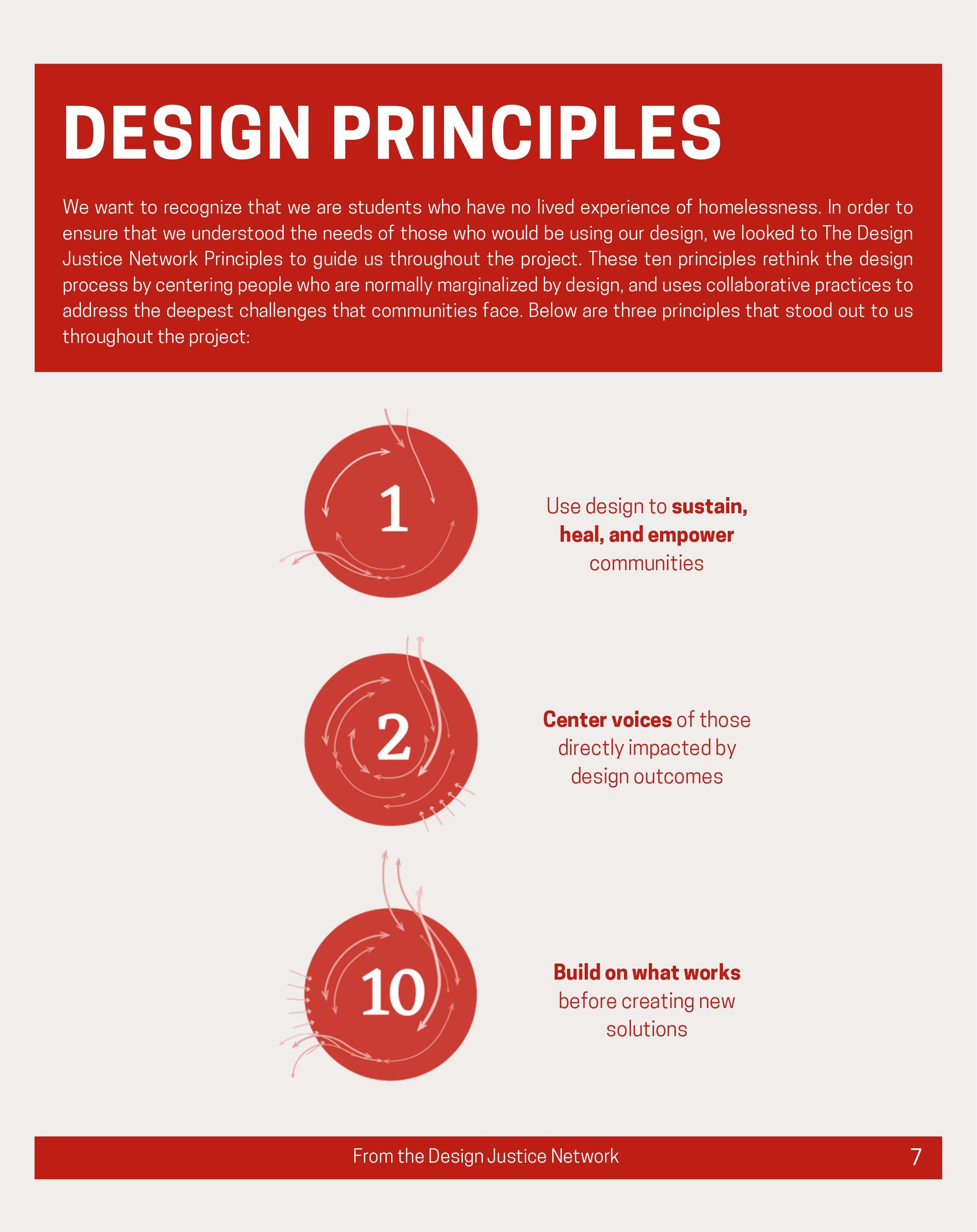 DESIGN PRINCIPLES

We want to recognize that we are students who have no lived experience of homelessness. In order to ensure that we understood the needs of those who would be using our design, we looked to The Design Justice Network Principles to guide us throughout the project. These ten principles rethink the design process by centering people who are normally marginalized by design, and uses collaborative practices to address the deepest challenges that communities face. Below are three principles that stood out to us throughout the project:

1

Use design to sustain, heal, and empower communities

2

Center voices of those directly impacted by design outcomes

10

Build on what works before creating new solutions

From the Design Justice Network

7